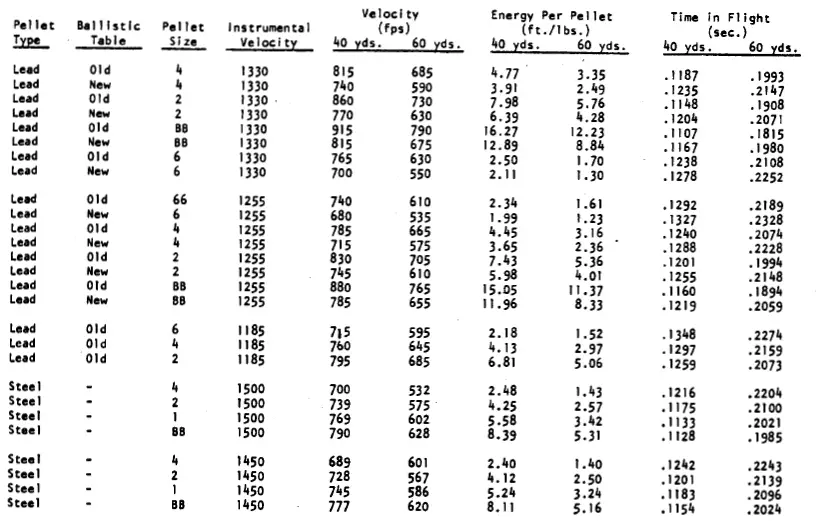 | Pellet Type | Ballistic Table | Pellet Size | Instrumental Velocity | Velocity (fps) 40 yds. | Velocity (fps) 60 yds. | Energy Per Pellet (ft./lbs.) 40 yds. | Energy Per Pellet (ft./lbs.) 60 yds. | Time in Flight (sec.) 40 yds. | Time in Flight (sec.) 60 yds. |
|---|---|---|---|---|---|---|---|---|---|
| Lead | Old | 4 | 1330 | 815 | 685 | 4.77 | 3.35 | .1187 | .1993 |
| Lead | New | 4 | 1330 | 740 | 590 | 3.91 | 2.49 | .1235 | .2147 |
| Lead | Old | 2 | 1330 | 860 | 730 | 7.98 | 5.76 | .1148 | .1908 |
| Lead | New | 2 | 1330 | 770 | 630 | 6.39 | 4.28 | .1204 | .2071 |
| Lead | Old | BB | 1330 | 915 | 790 | 16.27 | 12.23 | .1107 | .1815 |
| Lead | New | BB | 1330 | 815 | 675 | 12.89 | 8.84 | .1167 | .1980 |
| Lead | Old | 6 | 1330 | 765 | 630 | 2.50 | 1.70 | .1238 | .2108 |
| Lead | New | 6 | 1330 | 700 | 550 | 2.11 | 1.30 | .1278 | .2252 |
| Lead | Old | 66 | 1255 | 740 | 610 | 2.34 | 1.61 | .1292 | .2189 |
| Lead | New | 6 | 1255 | 680 | 535 | 1.99 | 1.23 | .1327 | .2328 |
| Lead | Old | 4 | 1255 | 785 | 665 | 4.45 | 3.16 | .1240 | .2074 |
| Lead | New | 4 | 1255 | 715 | 575 | 3.65 | 2.36 | .1288 | .2228 |
| Lead | Old | 2 | 1255 | 830 | 705 | 7.43 | 5.36 | .1201 | .1994 |
| Lead | New | 2 | 1255 | 745 | 610 | 5.98 | 4.01 | .1255 | .2148 |
| Lead | Old | BB | 1255 | 880 | 765 | 15.05 | 11.37 | .1160 | .1894 |
| Lead | New | BB | 1255 | 785 | 655 | 11.96 | 8.33 | .1219 | .2059 |
| Lead | Old | 6 | 1185 | 715 | 595 | 2.18 | 1.52 | .1348 | .2274 |
| Lead | Old | 4 | 1185 | 760 | 645 | 4.13 | 2.97 | .1297 | .2159 |
| Lead | Old | 2 | 1185 | 795 | 685 | 6.81 | 5.06 | .1259 | .2073 |
| Steel | - | 4 | 1500 | 700 | 532 | 2.48 | 1.43 | .1216 | .2204 |
| Steel | - | 2 | 1500 | 739 | 575 | 4.25 | 2.57 | .1175 | .2100 |
| Steel | - | 1 | 1500 | 769 | 602 | 5.58 | 3.42 | .1133 | .2021 |
| Steel | - | BB | 1500 | 790 | 628 | 8.39 | 5.31 | .1128 | .1985 |
| Steel | - | 4 | 1450 | 689 | 601 | 2.40 | 1.40 | .1242 | .2243 |
| Steel | - | 2 | 1450 | 728 | 567 | 4.12 | 2.50 | .1201 | .2139 |
| Steel | - | 1 | 1450 | 745 | 586 | 5.24 | 3.24 | .1183 | .2096 |
| Steel | - | BB | 1450 | 777 | 620 | 8.11 | 5.16 | .1154 | .2024 |